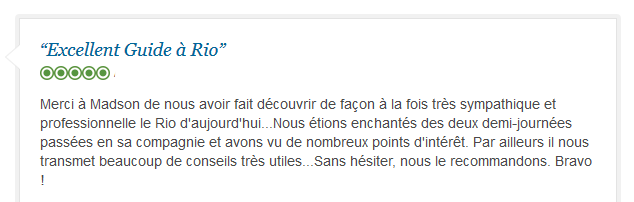 “Excellent Guide à Rio”

Merci à Madson de nous avoir fait découvrir de façon à la fois très sympathique et professionnelle le Rio d'aujourd'hui...Nous étions enchantés des deux demi-journées passées en sa compagnie et avons vu de nombreux points d'intérêt. Par ailleurs il nous transmet beaucoup de conseils très utiles...Sans hésiter, nous le recommandons. Bravo !